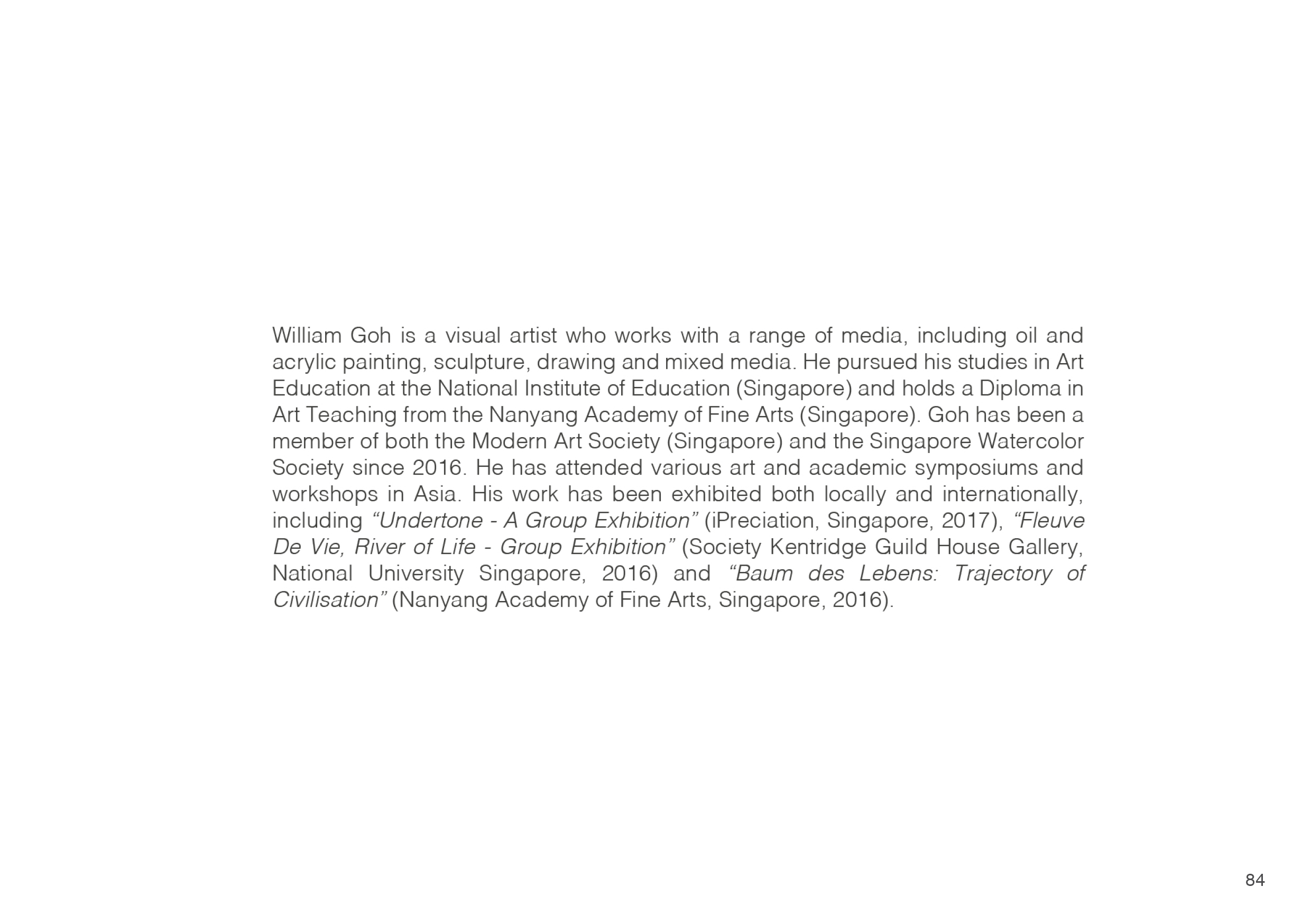 William Goh is a visual artist who works with a range of media, including oil and acrylic painting, sculpture, drawing and mixed media. He pursued his studies in Art Education at the National Institute of Education (Singapore) and holds a Diploma in Art Teaching from the Nanyang Academy of Fine Arts (Singapore). Goh has been a member of both the Modern Art Society (Singapore) and the Singapore Watercolor Society since 2016. He has attended various art and academic symposiums and workshops in Asia. His work has been exhibited both locally and internationally, including “Undertone - A Group Exhibition” (iPreciation, Singapore, 2017), “Fleuve De Vie, River of Life - Group Exhibition” (Society Kentridge Guild House Gallery, National University Singapore, 2016) and “Baum des Lebens: Trajectory of Civilisation” (Nanyang Academy of Fine Arts, Singapore, 2016).

84